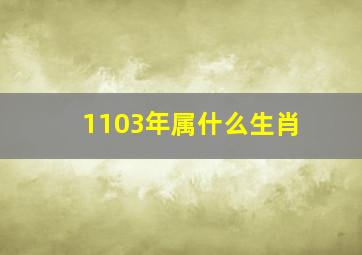 1103年属什么生肖